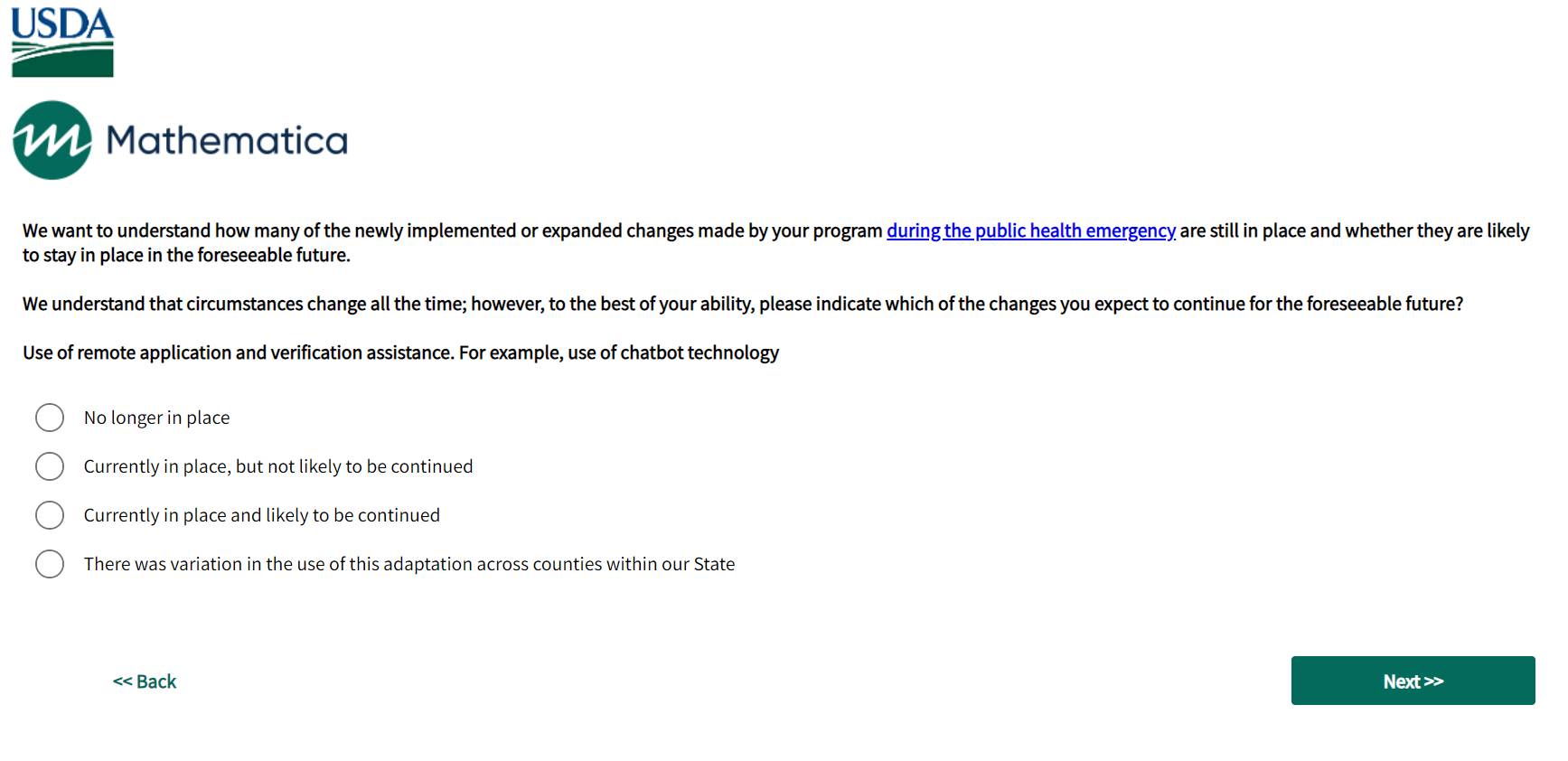 USDA

Mathematica

We want to understand how many of the newly implemented or expanded changes made by your program during the public health emergency are still in place and whether they are likely to stay in place in the foreseeable future.

We understand that circumstances change all the time; however, to the best of your ability, please indicate which of the changes you expect to continue for the foreseeable future?

Use of remote application and verification assistance. For example, use of chatbot technology

No longer in place

Currently in place, but not likely to be continued

Currently in place and likely to be continued

There was variation in the use of this adaptation across counties within our State

<< Back

Next >>